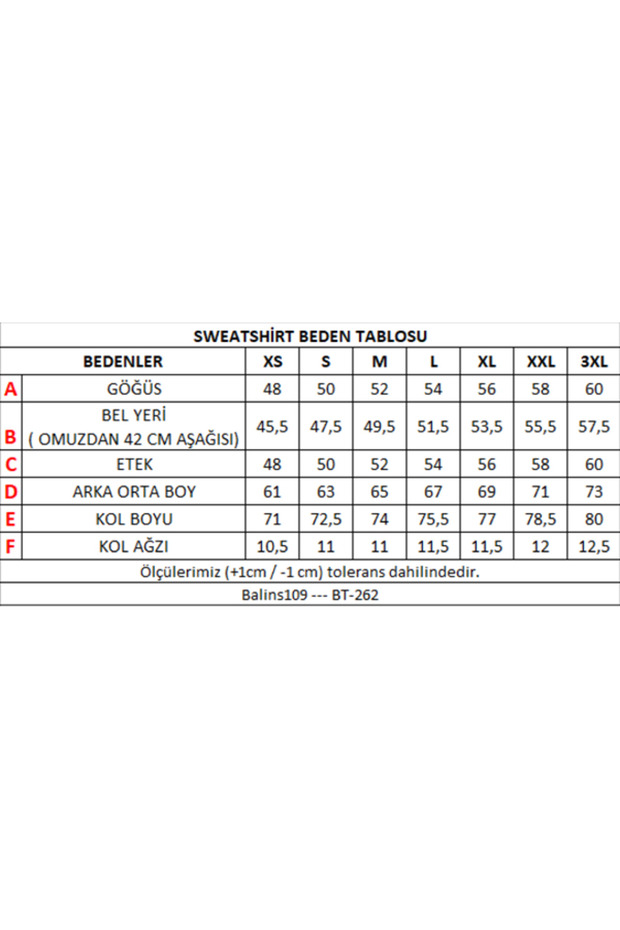 SWEATSHİRT BEDEN TABLOSU

| | BEDENLER | XS | S | M | L | XL | XXL | 3XL |
|---|---|---|---|---|---|---|---|---|
| A | GÖĞÜS | 48 | 50 | 52 | 54 | 56 | 58 | 60 |
| B | BEL YERİ ( OMUZDAN 42 CM AŞAĞISI) | 45,5 | 47,5 | 49,5 | 51,5 | 53,5 | 55,5 | 57,5 |
| C | ETEK | 48 | 50 | 52 | 54 | 56 | 58 | 60 |
| D | ARKA ORTA BOY | 61 | 63 | 65 | 67 | 69 | 71 | 73 |
| E | KOL BOYU | 71 | 72,5 | 74 | 75,5 | 77 | 78,5 | 80 |
| F | KOL AĞZI | 10,5 | 11 | 11 | 11,5 | 11,5 | 12 | 12,5 |

Ölçülerimiz (+1cm / -1 cm) tolerans dahilindedir.

Balins109 --- BT-262